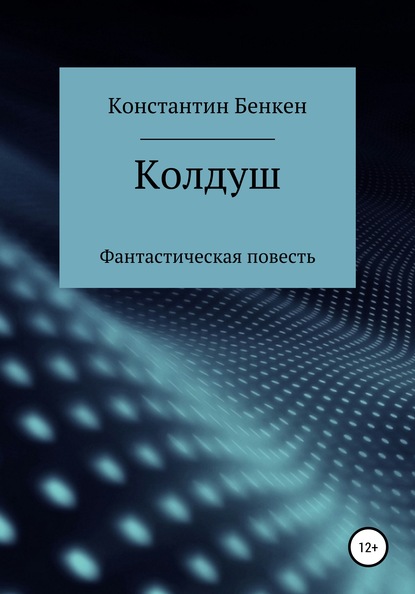 Константин Бенкен

Колдуш

Фантастическая повесть

12+